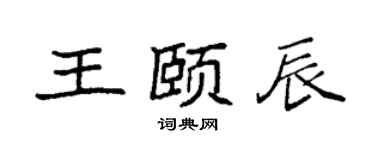 王颐辰

词典网